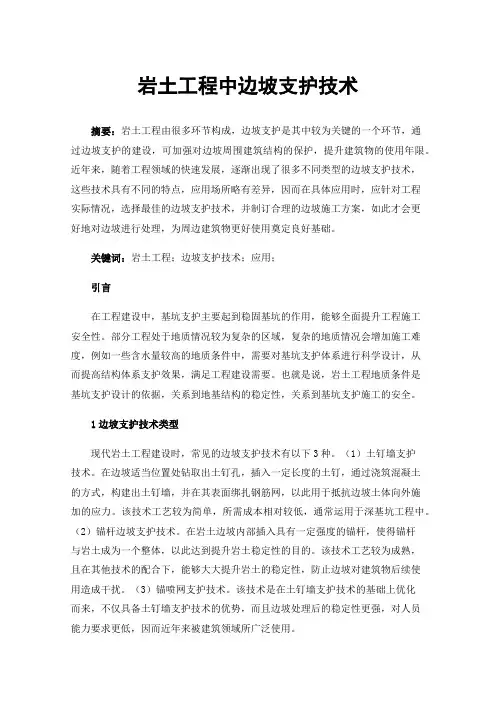 岩土工程中边坡支护技术

摘要：岩土工程由很多环节构成，边坡支护是其中较为关键的一个环节，通过边坡支护的建设，可加强对边坡周围建筑结构的保护，提升建筑物的使用年限。近年来，随着工程领域的快速发展，逐渐出现了很多不同类型的边坡支护技术，这些技术具有不同的特点，应用场所略有差异，因而在具体应用时，应针对工程实际情况，选择最佳的边坡支护技术，并制订合理的边坡施工方案，如此才会更好地对边坡进行处理，为周边建筑物更好使用奠定良好基础。

关键词：岩土工程；边坡支护技术；应用；

引言

在工程建设中，基坑支护主要起到稳固基坑的作用，能够全面提升工程施工安全性。部分工程处于地质情况较为复杂的区域，复杂的地质情况会增加施工难度，例如一些含水量较高的地质条件中，需要对基坑支护体系进行科学设计，从而提高结构体系支护效果，满足工程建设需要。也就是说，岩土工程地质条件是基坑支护设计的依据，关系到地基结构的稳定性，关系到基坑支护施工的安全。

1 边坡支护技术类型

现代岩土工程建设时，常见的边坡支护技术有以下 3 种。（1）土钉墙支护技术。在边坡适当位置处钻取出土钉孔，插入一定长度的土钉，通过浇筑混凝土的方式，构建出土钉墙，并在其表面绑扎钢筋网，以此用于抵抗边坡土体向外施加的应力。该技术工艺较为简单，所需成本相对较低，通常运用于深基坑工程中。（2）锚杆边坡支护技术。在岩土边坡内部插入具有一定强度的锚杆，使得锚杆与岩土成为一个整体，以此达到提升岩土稳定性的目的。该技术工艺较为成熟，且在其他技术的配合下，能够大大提升岩土的稳定性，防止边坡对建筑物后续使用造成干扰。（3）锚喷网支护技术。该技术是在土钉墙支护技术的基础上优化而来，不仅具备土钉墙支护技术的优势，而且边坡处理后的稳定性更强，对人员能力要求更低，因而近年来被建筑领域所广泛使用。